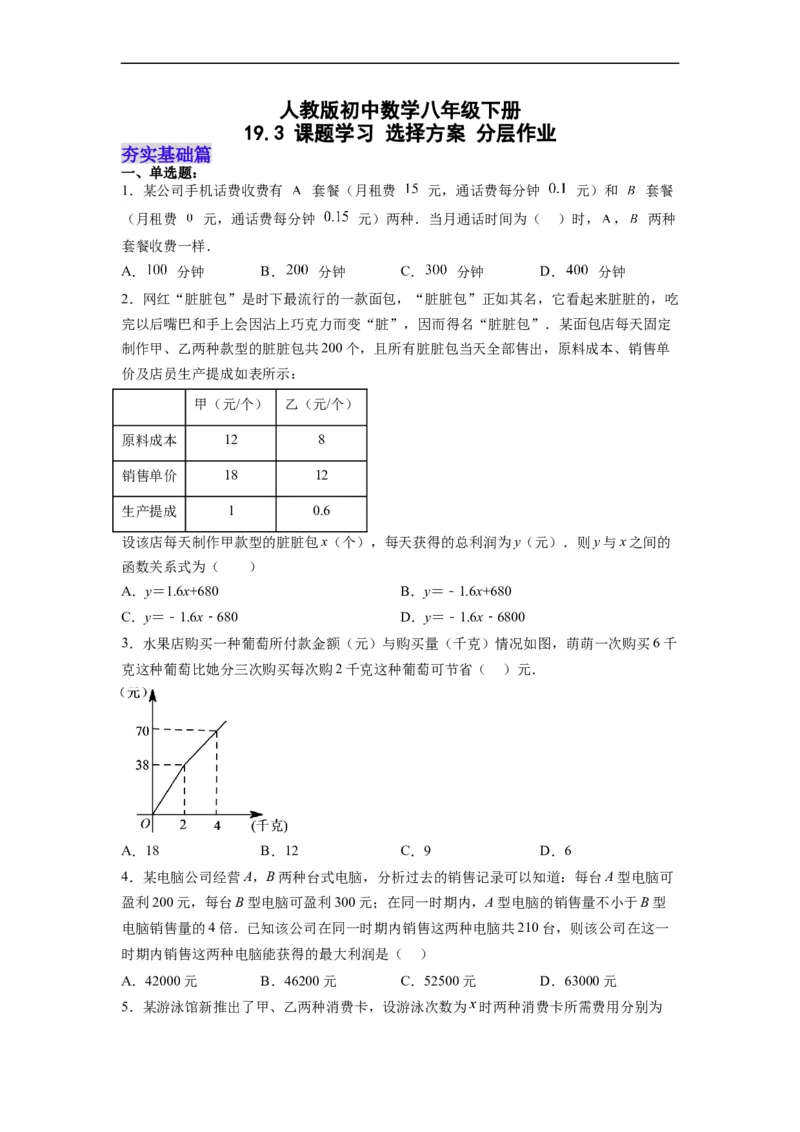 人教版初中数学八年级下册
19.3 课题学习 选择方案 分层作业

夯实基础篇

一、单选题：

1．某公司手机话费收费有 A 套餐（月租费 $15$ 元，通话费每分钟 $0.1$ 元）和 $B$ 套餐（月租费 $0$ 元，通话费每分钟 $0.15$ 元）两种．当月通话时间为（　）时，A，$B$ 两种套餐收费一样．

A．$100$ 分钟　　B．$200$ 分钟　　C．$300$ 分钟　　D．$400$ 分钟

2．网红“脏脏包”是时下最流行的一款面包，“脏脏包”正如其名，它看起来脏脏的，吃完以后嘴巴和手上会因沾上巧克力而变“脏”，因而得名“脏脏包”．某面包店每天固定制作甲、乙两种款型的脏脏包共200个，且所有脏脏包当天全部售出，原料成本、销售单价及店员生产提成如表所示：

| | 甲（元/个） | 乙（元/个） |
|---|---|---|
| 原料成本 | 12 | 8 |
| 销售单价 | 18 | 12 |
| 生产提成 | 1 | 0.6 |

设该店每天制作甲款型的脏脏包 $x$（个），每天获得的总利润为 $y$（元）．则 $y$ 与 $x$ 之间的函数关系式为（　　）

A．$y=1.6x+680$　　B．$y=-1.6x+680$

C．$y=-1.6x-680$　　D．$y=-1.6x-6800$

3．水果店购买一种葡萄所付款金额（元）与购买量（千克）情况如图，萌萌一次购买6千克这种葡萄比她分三次购买每次购2千克这种葡萄可节省（　）元．

(元)
70
38
O　2　4　(千克)

A．18　　B．12　　C．9　　D．6

4．某电脑公司经营 $A$，$B$ 两种台式电脑，分析过去的销售记录可以知道：每台 $A$ 型电脑可盈利200元，每台 $B$ 型电脑可盈利300元；在同一时期内，$A$ 型电脑的销售量不小于 $B$ 型电脑销售量的4倍．已知该公司在同一时期内销售这两种电脑共210台，则该公司在这一时期内销售这两种电脑能获得的最大利润是（　）

A．42000元　　B．46200元　　C．52500元　　D．63000元

5．某游泳馆新推出了甲、乙两种消费卡，设游泳次数为 $x$ 时两种消费卡所需费用分别为